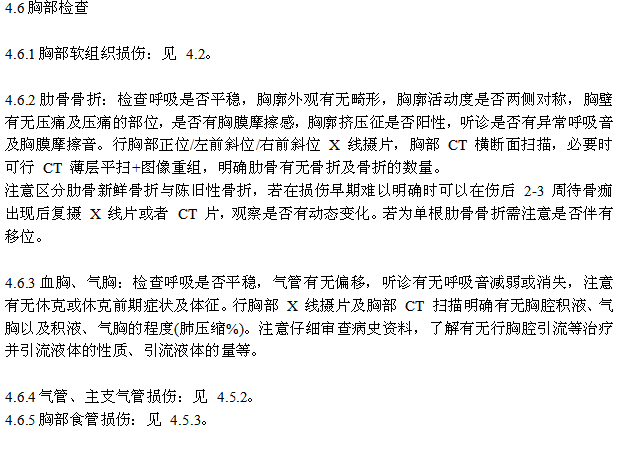 4.6 胸部检查

4.6.1 胸部软组织损伤：见 4.2。

4.6.2 肋骨骨折：检查呼吸是否平稳，胸廓外观有无畸形，胸廓活动度是否两侧对称，胸壁有无压痛及压痛的部位，是否有胸膜摩擦感，胸廓挤压征是否阳性，听诊是否有异常呼吸音及胸膜摩擦音。行胸部正位/左前斜位/右前斜位 X 线摄片，胸部 CT 横断面扫描，必要时可行 CT 薄层平扫+图像重组，明确肋骨有无骨折及骨折的数量。
注意区分肋骨新鲜骨折与陈旧性骨折，若在损伤早期难以明确时可以在伤后 2-3 周待骨痂出现后复摄 X 线片或者 CT 片，观察是否有动态变化。若为单根肋骨骨折需注意是否伴有移位。

4.6.3 血胸、气胸：检查呼吸是否平稳，气管有无偏移，听诊有无呼吸音减弱或消失，注意有无休克或休克前期症状及体征。行胸部 X 线摄片及胸部 CT 扫描明确有无胸腔积液、气胸以及积液、气胸的程度(肺压缩%)。注意仔细审查病史资料，了解有无行胸腔引流等治疗并引流液体的性质、引流液体的量等。

4.6.4 气管、主支气管损伤：见 4.5.2。
4.6.5 胸部食管损伤：见 4.5.3。